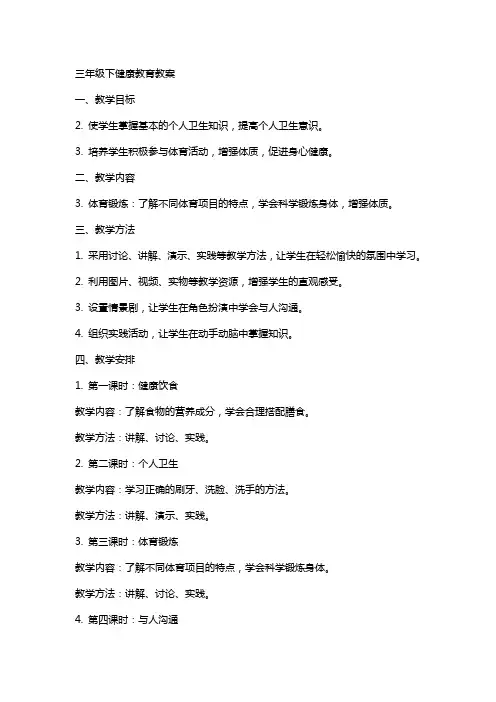 三年级下健康教育教案

一、教学目标

2. 使学生掌握基本的个人卫生知识，提高个人卫生意识。

3. 培养学生积极参与体育活动，增强体质，促进身心健康。

二、教学内容

3. 体育锻炼：了解不同体育项目的特点，学会科学锻炼身体，增强体质。

三、教学方法

1. 采用讨论、讲解、演示、实践等教学方法，让学生在轻松愉快的氛围中学习。

2. 利用图片、视频、实物等教学资源，增强学生的直观感受。

3. 设置情景剧，让学生在角色扮演中学会与人沟通。

4. 组织实践活动，让学生在动手动脑中掌握知识。

四、教学安排

1. 第一课时：健康饮食

教学内容：了解食物的营养成分，学会合理搭配膳食。

教学方法：讲解、讨论、实践。

2. 第二课时：个人卫生

教学内容：学习正确的刷牙、洗脸、洗手的方法。

教学方法：讲解、演示、实践。

3. 第三课时：体育锻炼

教学内容：了解不同体育项目的特点，学会科学锻炼身体。

教学方法：讲解、讨论、实践。

4. 第四课时：与人沟通